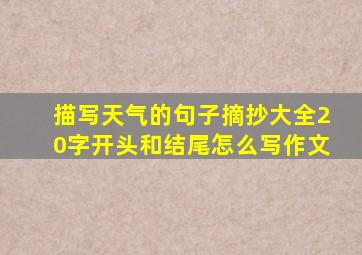 描写天气的句子摘抄大全20字开头和结尾怎么写作文